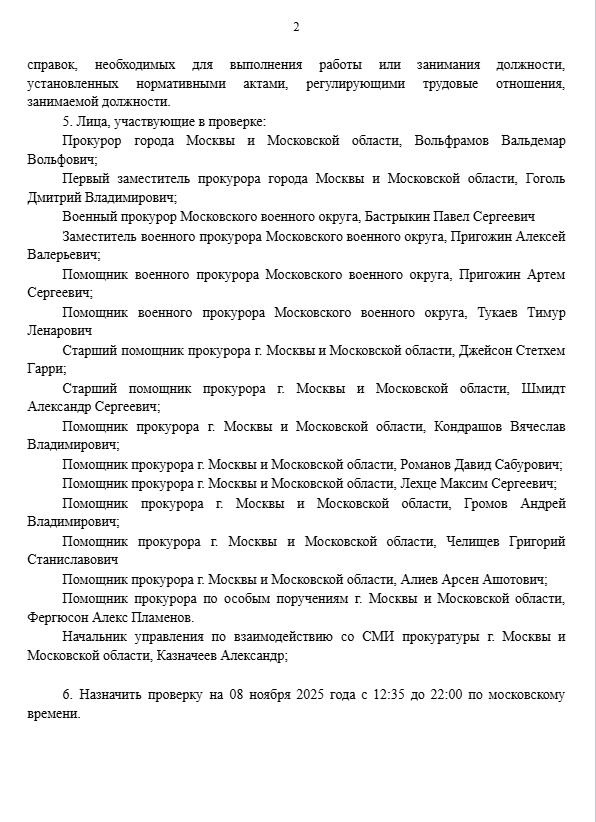 2

справок, необходимых для выполнения работы или занимания должности, установленных нормативными актами, регулирующими трудовые отношения, занимаемой должности.

5. Лица, участвующие в проверке:

Прокурор города Москвы и Московской области, Вольфрамов Вальдемар Вольфович;

Первый заместитель прокурора города Москвы и Московской области, Гоголь Дмитрий Владимирович;

Военный прокурор Московского военного округа, Бастрыкин Павел Сергеевич

Заместитель военного прокурора Московского военного округа, Пригожин Алексей Валерьевич;

Помощник военного прокурора Московского военного округа, Пригожин Артем Сергеевич;

Помощник военного прокурора Московского военного округа, Тукаев Тимур Ленарович

Старший помощник прокурора г. Москвы и Московской области, Джейсон Стетхем Гарри;

Старший помощник прокурора г. Москвы и Московской области, Шмидт Александр Сергеевич;

Помощник прокурора г. Москвы и Московской области, Кондрашов Вячеслав Владимирович;

Помощник прокурора г. Москвы и Московской области, Романов Давид Сабурович;

Помощник прокурора г. Москвы и Московской области, Лехце Максим Сергеевич;

Помощник прокурора г. Москвы и Московской области, Громов Андрей Владимирович;

Помощник прокурора г. Москвы и Московской области, Челищев Григорий Станиславович

Помощник прокурора г. Москвы и Московской области, Алиев Арсен Ашотович;

Помощник прокурора по особым поручениям г. Москвы и Московской области, Фергюсон Алекс Пламенов.

Начальник управления по взаимодействию со СМИ прокуратуры г. Москвы и Московской области, Казначеев Александр;

6. Назначить проверку на 08 ноября 2025 года с 12:35 до 22:00 по московскому времени.